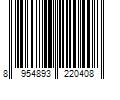 8 954893 220408